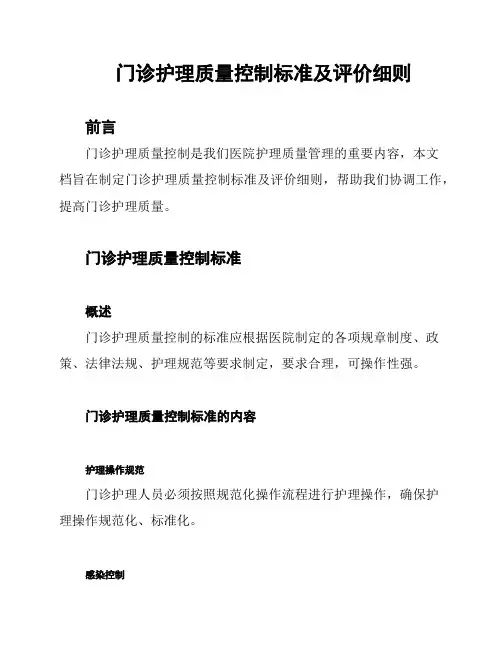 门诊护理质量控制标准及评价细则

前言

门诊护理质量控制是我们医院护理质量管理的重要内容，本文档旨在制定门诊护理质量控制标准及评价细则，帮助我们协调工作，提高门诊护理质量。

门诊护理质量控制标准

概述

门诊护理质量控制的标准应根据医院制定的各项规章制度、政策、法律法规、护理规范等要求制定，要求合理，可操作性强。

门诊护理质量控制标准的内容

护理操作规范

门诊护理人员必须按照规范化操作流程进行护理操作，确保护理操作规范化、标准化。

感染控制